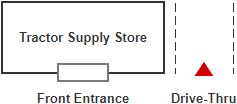 Tractor Supply Store

Front Entrance

Drive-Thru